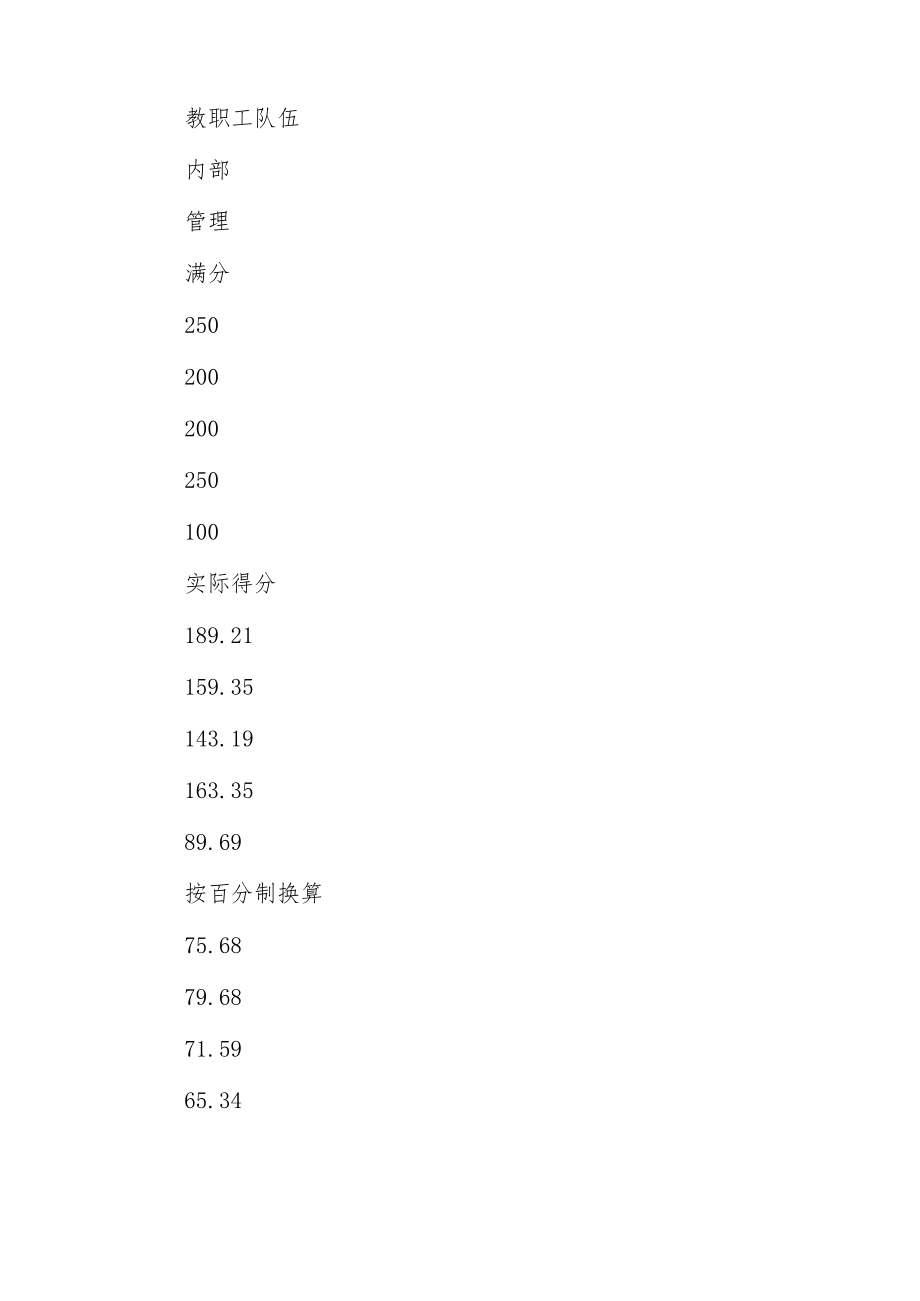 教职工队伍

内部

管理

满分

250

200

200

250

100

实际得分

189.21

159.35

143.19

163.35

89.69

按百分制换算

75.68

79.68

71.59

65.34